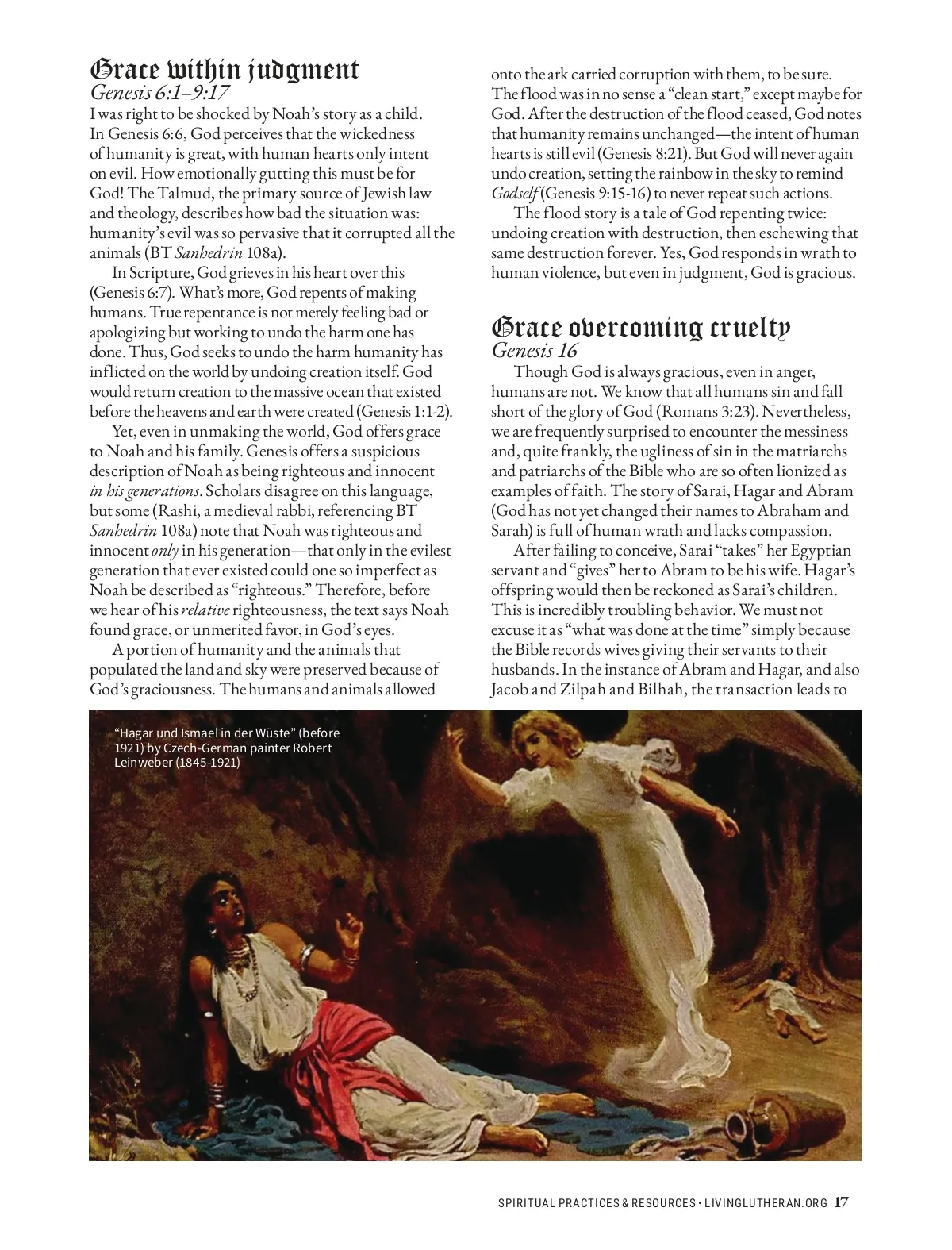 Grace within judgment
Genesis 6:1–9:17

I was right to be shocked by Noah's story as a child. In Genesis 6:6, God perceives that the wickedness of humanity is great, with human hearts only intent on evil. How emotionally gutting this must be for God! The Talmud, the primary source of Jewish law and theology, describes how bad the situation was: humanity's evil was so pervasive that it corrupted all the animals (BT Sanhedrin 108a).

In Scripture, God grieves in his heart over this (Genesis 6:7). What's more, God repents of making humans. True repentance is not merely feeling bad or apologizing but working to undo the harm one has done. Thus, God seeks to undo the harm humanity has inflicted on the world by undoing creation itself. God would return creation to the massive ocean that existed before the heavens and earth were created (Genesis 1:1-2).

Yet, even in unmaking the world, God offers grace to Noah and his family. Genesis offers a suspicious description of Noah as being righteous and innocent in his generations. Scholars disagree on this language, but some (Rashi, a medieval rabbi, referencing BT Sanhedrin 108a) note that Noah was righteous and innocent only in his generation—that only in the evilest generation that ever existed could one so imperfect as Noah be described as "righteous." Therefore, before we hear of his relative righteousness, the text says Noah found grace, or unmerited favor, in God's eyes.

A portion of humanity and the animals that populated the land and sky were preserved because of God's graciousness. The humans and animals allowed onto the ark carried corruption with them, to be sure. The flood was in no sense a "clean start," except maybe for God. After the destruction of the flood ceased, God notes that humanity remains unchanged—the intent of human hearts is still evil (Genesis 8:21). But God will never again undo creation, setting the rainbow in the sky to remind Godself (Genesis 9:15-16) to never repeat such actions.

The flood story is a tale of God repenting twice: undoing creation with destruction, then eschewing that same destruction forever. Yes, God responds in wrath to human violence, but even in judgment, God is gracious.

Grace overcoming cruelty
Genesis 16

Though God is always gracious, even in anger, humans are not. We know that all humans sin and fall short of the glory of God (Romans 3:23). Nevertheless, we are frequently surprised to encounter the messiness and, quite frankly, the ugliness of sin in the matriarchs and patriarchs of the Bible who are so often lionized as examples of faith. The story of Sarai, Hagar and Abram (God has not yet changed their names to Abraham and Sarah) is full of human wrath and lacks compassion.

After failing to conceive, Sarai "takes" her Egyptian servant and "gives" her to Abram to be his wife. Hagar's offspring would then be reckoned as Sarai's children. This is incredibly troubling behavior. We must not excuse it as "what was done at the time" simply because the Bible records wives giving their servants to their husbands. In the instance of Abram and Hagar, and also Jacob and Zilpah and Bilhah, the transaction leads to

"Hagar und Ismael in der Wüste" (before 1921) by Czech-German painter Robert Leinweber (1845-1921)

SPIRITUAL PRACTICES & RESOURCES • LIVINGLUTHERAN.ORG 17